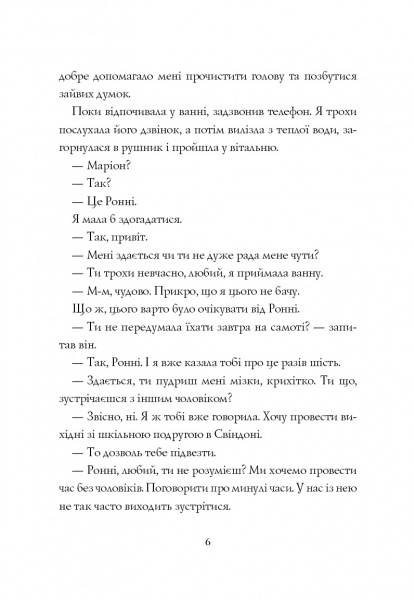 добре допомагало мені прочистити голову та позбутися зайвих думок.

Поки відпочивала у ванні, задзвонив телефон. Я трохи послухала його дзвінок, а потім вилізла з теплої води, загорнулася в рушник і пройшла у вітальню.

— Маріон?

— Так?

— Це Ронні.

Я мала б здогадатися.

— Так, привіт.

— Мені здається чи ти не дуже рада мене чути?

— Ти трохи невчасно, любий, я приймала ванну.

— М-м, чудово. Прикро, що я цього не бачу.

Що ж, цього варто було очікувати від Ронні.

— Ти не передумала їхати завтра на самоті? — запитав він.

— Так, Ронні. І я вже казала тобі про це разів шість.

— Здається, ти пудриш мені мізки, крихітко. Ти що, зустрічаєшся з іншим чоловіком?

— Звісно, ні. Я ж тобі вже говорила. Хочу провести вихідні зі шкільною подругою в Свіндоні.

— То дозволь тебе підвезти.

— Ронні, любий, ти не розумієш? Ми хочемо провести час без чоловіків. Поговорити про минулі часи. У нас із нею не так часто виходить зустрітися.

6